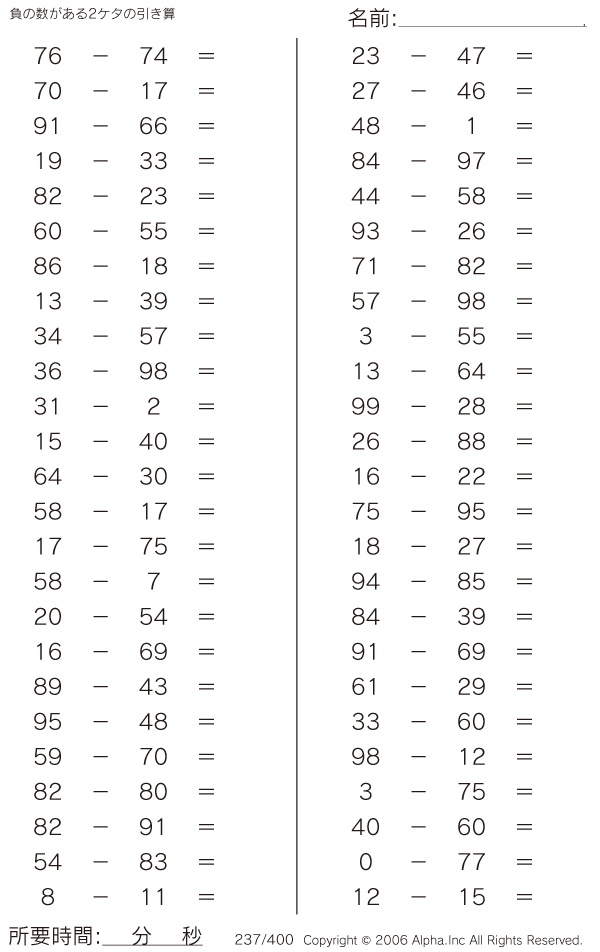 負の数がある2ケタの引き算

名前:

$76 - 74 =$
$70 - 17 =$
$91 - 66 =$
$19 - 33 =$
$82 - 23 =$
$60 - 55 =$
$86 - 18 =$
$13 - 39 =$
$34 - 57 =$
$36 - 98 =$
$31 - 2 =$
$15 - 40 =$
$64 - 30 =$
$58 - 17 =$
$17 - 75 =$
$58 - 7 =$
$20 - 54 =$
$16 - 69 =$
$89 - 43 =$
$95 - 48 =$
$59 - 70 =$
$82 - 80 =$
$82 - 91 =$
$54 - 83 =$
$8 - 11 =$

$23 - 47 =$
$27 - 46 =$
$48 - 1 =$
$84 - 97 =$
$44 - 58 =$
$93 - 26 =$
$71 - 82 =$
$57 - 98 =$
$3 - 55 =$
$13 - 64 =$
$99 - 28 =$
$26 - 88 =$
$16 - 22 =$
$75 - 95 =$
$18 - 27 =$
$94 - 85 =$
$84 - 39 =$
$91 - 69 =$
$61 - 29 =$
$33 - 60 =$
$98 - 12 =$
$3 - 75 =$
$40 - 60 =$
$0 - 77 =$
$12 - 15 =$

所要時間: 分 秒

237/400 Copyright © 2006 Alpha.Inc All Rights Reserved.